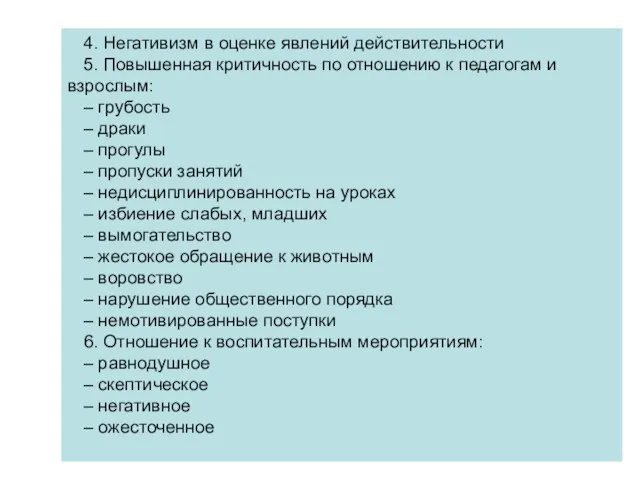 4. Негативизм в оценке явлений действительности
5. Повышенная критичность по отношению к педагогам и взрослым:
– грубость
– драки
– прогулы
– пропуски занятий
– недисциплинированность на уроках
– избиение слабых, младших
– вымогательство
– жестокое обращение к животным
– воровство
– нарушение общественного порядка
– немотивированные поступки
6. Отношение к воспитательным мероприятиям:
– равнодушное
– скептическое
– негативное
– ожесточенное